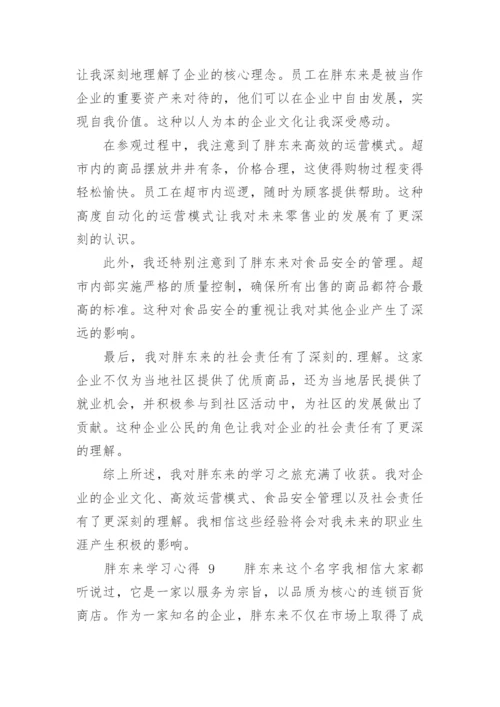 让我深刻地理解了企业的核心理念。员工在胖东来是被当作企业的重要资产来对待的，他们可以在企业中自由发展，实现自我价值。这种以人为本的企业文化让我深受感动。

在参观过程中，我注意到了胖东来高效的运营模式。超市内的商品摆放井井有条，价格合理，这使得购物过程变得轻松愉快。员工在超市内巡逻，随时为顾客提供帮助。这种高度自动化的运营模式让我对未来零售业的发展有了更深刻的认识。

此外，我还特别注意到了胖东来对食品安全的管理。超市内部实施严格的质量控制，确保所有出售的商品都符合最高的标准。这种对食品安全的重视让我对其他企业产生了深远的影响。

最后，我对胖东来的社会责任有了深刻的.理解。这家企业不仅为当地社区提供了优质商品，还为当地居民提供了就业机会，并积极参与到社区活动中，为社区的发展做出了贡献。这种企业公民的角色让我对企业的社会责任有了更深的理解。

综上所述，我对胖东来的学习之旅充满了收获。我对企业的企业文化、高效运营模式、食品安全管理以及社会责任有了更深刻的理解。我相信这些经验将会对我未来的职业生涯产生积极的影响。

胖东来学习心得 9　　胖东来这个名字我相信大家都听说过，它是一家以服务为宗旨，以品质为核心的连锁百货商店。作为一家知名的企业，胖东来不仅在市场上取得了成